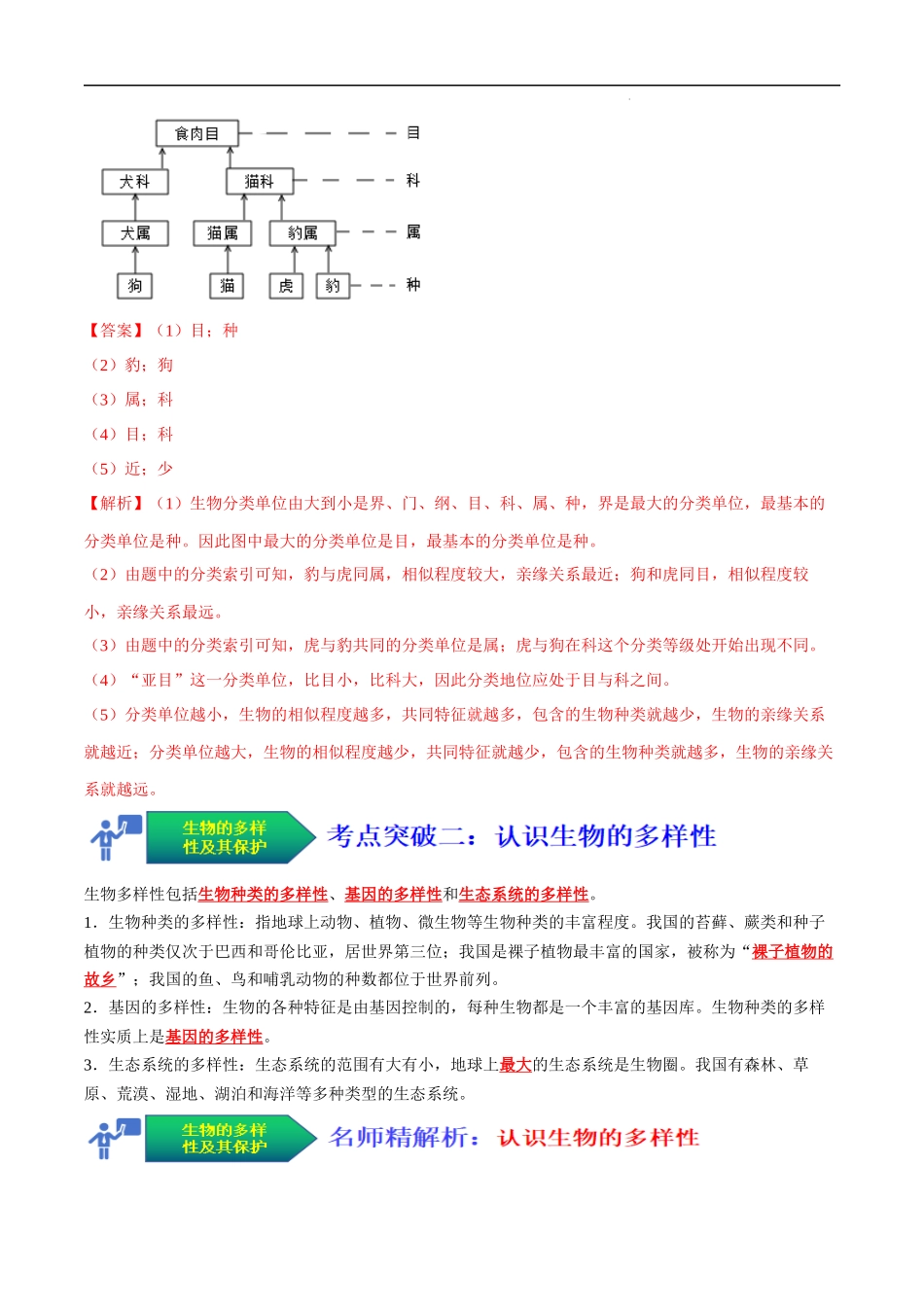 食肉目 目
犬科 猫科 科
犬属 猫属 豹属 属
狗 猫 虎 豹 种

【答案】（1）目；种
（2）豹；狗
（3）属；科
（4）目；科
（5）近；少
【解析】（1）生物分类单位由大到小是界、门、纲、目、科、属、种，界是最大的分类单位，最基本的分类单位是种。因此图中最大的分类单位是目，最基本的分类单位是种。
（2）由题中的分类索引可知，豹与虎同属，相似程度较大，亲缘关系最近；狗和虎同目，相似程度较小，亲缘关系最远。
（3）由题中的分类索引可知，虎与豹共同的分类单位是属；虎与狗在科这个分类等级处开始出现不同。
（4）“亚目”这一分类单位，比目小，比科大，因此分类地位应处于目与科之间。
（5）分类单位越小，生物的相似程度越多，共同特征就越多，包含的生物种类就越少，生物的亲缘关系就越近；分类单位越大，生物的相似程度越少，共同特征就越少，包含的生物种类就越多，生物的亲缘关系就越远。

生物的多样性及其保护 考点突破二：认识生物的多样性

生物多样性包括生物种类的多样性、基因的多样性和生态系统的多样性。
1．生物种类的多样性：指地球上动物、植物、微生物等生物种类的丰富程度。我国的苔藓、蕨类和种子植物的种类仅次于巴西和哥伦比亚，居世界第三位；我国是裸子植物最丰富的国家，被称为“裸子植物的故乡”；我国的鱼、鸟和哺乳动物的种数都位于世界前列。
2．基因的多样性：生物的各种特征是由基因控制的，每种生物都是一个丰富的基因库。生物种类的多样性实质上是基因的多样性。
3．生态系统的多样性：生态系统的范围有大有小，地球上最大的生态系统是生物圈。我国有森林、草原、荒漠、湿地、湖泊和海洋等多种类型的生态系统。

生物的多样性及其保护 名师精解析：认识生物的多样性